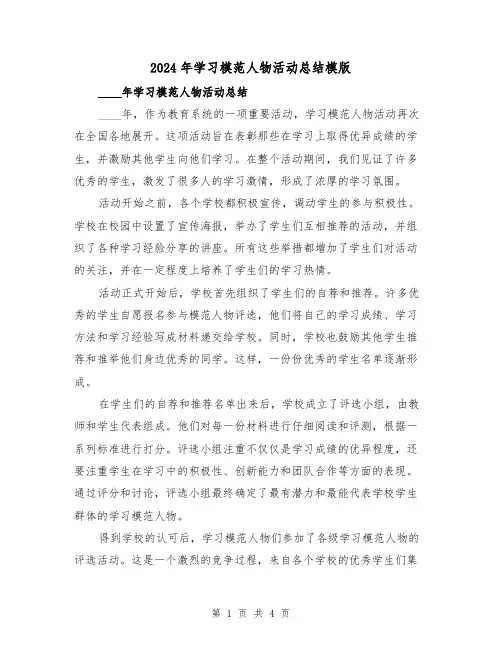 2024年学习模范人物活动总结模版

____年学习模范人物活动总结

____年，作为教育系统的一项重要活动，学习模范人物活动再次在全国各地展开。这项活动旨在表彰那些在学习上取得优异成绩的学生，并激励其他学生向他们学习。在整个活动期间，我们见证了许多优秀的学生，激发了很多人的学习激情，形成了浓厚的学习氛围。

活动开始之前，各个学校都积极宣传，调动学生的参与积极性。学校在校园中设置了宣传海报，举办了学生们互相推荐的活动，并组织了各种学习经验分享的讲座。所有这些举措都增加了学生们对活动的关注，并在一定程度上培养了学生们的学习热情。

活动正式开始后，学校首先组织了学生们的自荐和推荐。许多优秀的学生自愿报名参与模范人物评选，他们将自己的学习成绩、学习方法和学习经验写成材料递交给学校。同时，学校也鼓励其他学生推荐和推举他们身边优秀的同学。这样，一份份优秀的学生名单逐渐形成。

在学生们的自荐和推荐名单出来后，学校成立了评选小组，由教师和学生代表组成。他们对每一份材料进行仔细阅读和评测，根据一系列标准进行打分。评选小组注重不仅仅是学习成绩的优异程度，还要注重学生在学习中的积极性、创新能力和团队合作等方面的表现。通过评分和讨论，评选小组最终确定了最有潜力和最能代表学校学生群体的学习模范人物。

得到学校的认可后，学习模范人物们参加了各级学习模范人物的评选活动。这是一个激烈的竞争过程，来自各个学校的优秀学生们集

第 1 页 共 4 页